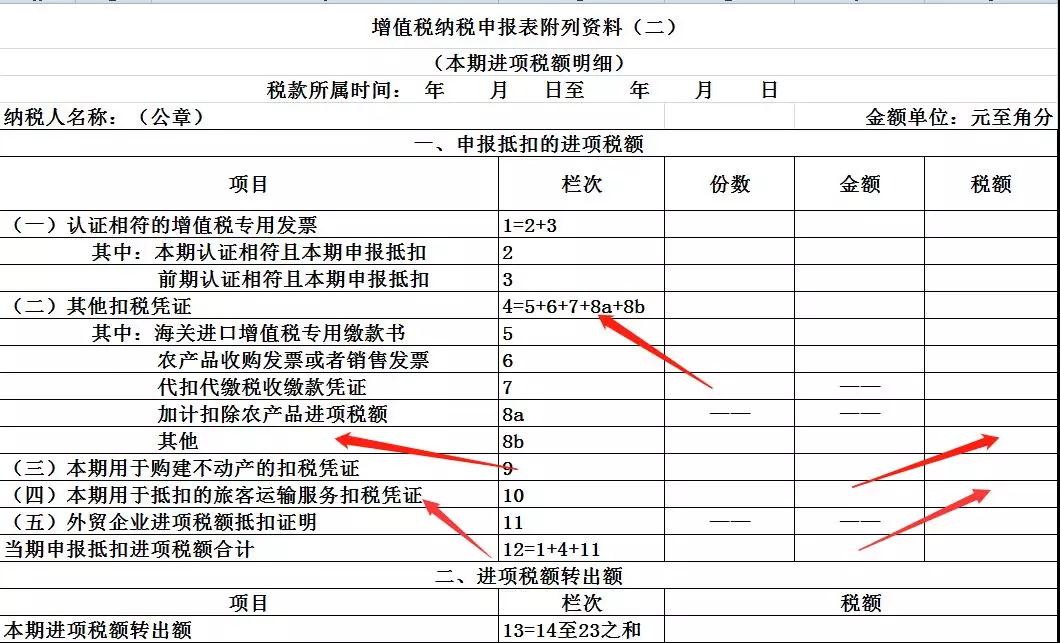 增值税纳税申报表附列资料（二）

（本期进项税额明细）

税款所属时间： 年 月 日至 年 月 日

纳税人名称：（公章） 金额单位：元至角分

一、申报抵扣的进项税额

| 项目 | 栏次 | 份数 | 金额 | 税额 |
|---|---|---|---|---|
| （一）认证相符的增值税专用发票 | 1=2+3 | | | |
| 其中：本期认证相符且本期申报抵扣 | 2 | | | |
| 前期认证相符且本期申报抵扣 | 3 | | | |
| （二）其他扣税凭证 | 4=5+6+7+8a+8b | | | |
| 其中：海关进口增值税专用缴款书 | 5 | | | |
| 农产品收购发票或者销售发票 | 6 | | | |
| 代扣代缴税收缴款凭证 | 7 | | —— | |
| 加计扣除农产品进项税额 | 8a | —— | —— | |
| 其他 | 8b | | | |
| （三）本期用于购建不动产的扣税凭证 | 9 | | | |
| （四）本期用于抵扣的旅客运输服务扣税凭证 | 10 | | | |
| （五）外贸企业进项税额抵扣证明 | 11 | —— | —— | |
| 当期申报抵扣进项税额合计 | 12=1+4+11 | | | |

二、进项税额转出额

| 项目 | 栏次 | 税额 |
|---|---|---|
| 本期进项税额转出额 | 13=14至23之和 | |